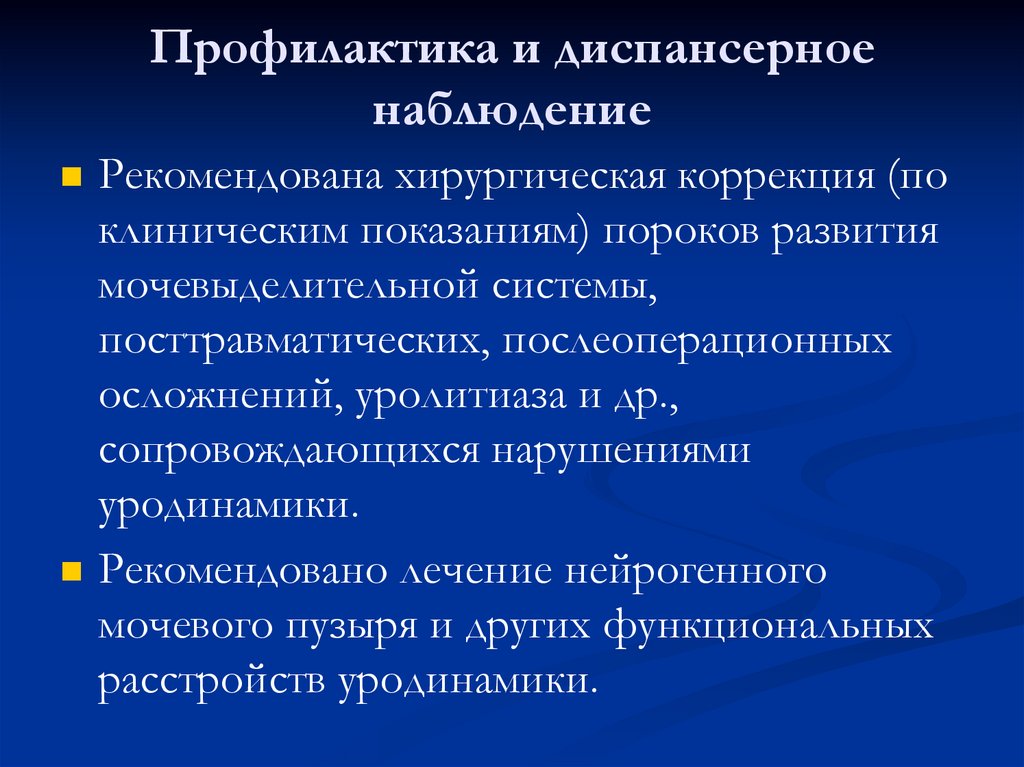 Профилактика и диспансерное наблюдение

Рекомендована хирургическая коррекция (по клиническим показаниям) пороков развития мочевыделительной системы, посттравматических, послеоперационных осложнений, уролитиаза и др., сопровождающихся нарушениями уродинамики.

Рекомендовано лечение нейрогенного мочевого пузыря и других функциональных расстройств уродинамики.